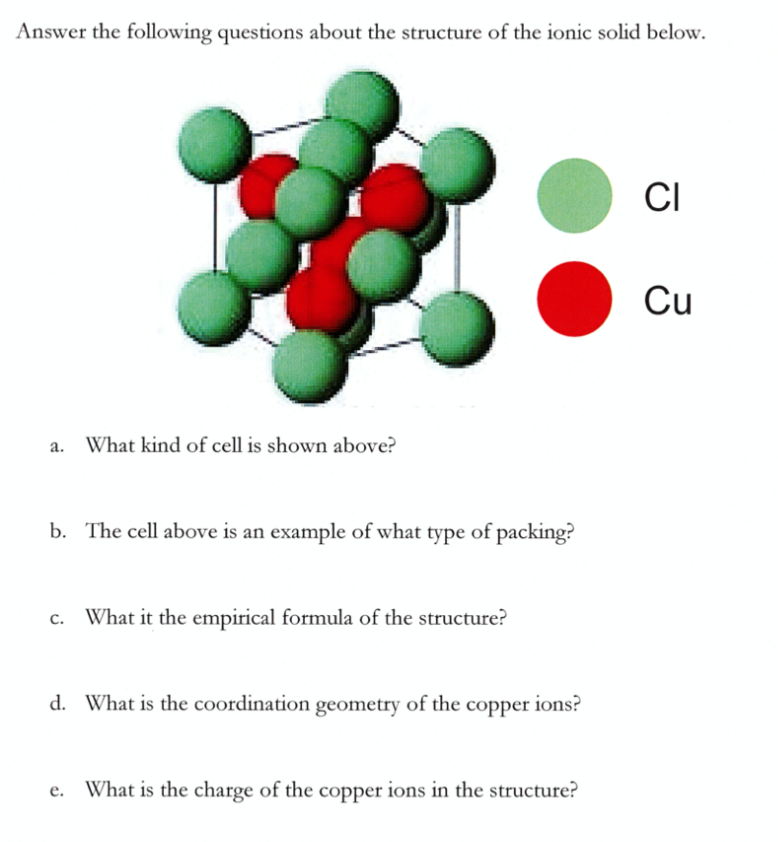 Answer the following questions about the structure of the ionic solid below.

Cl

Cu

a. What kind of cell is shown above?

b. The cell above is an example of what type of packing?

c. What it the empirical formula of the structure?

d. What is the coordination geometry of the copper ions?

e. What is the charge of the copper ions in the structure?